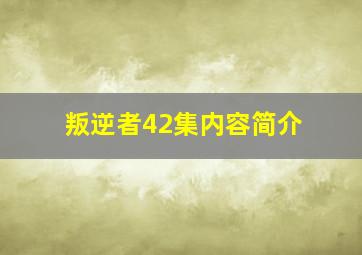 叛逆者42集内容简介